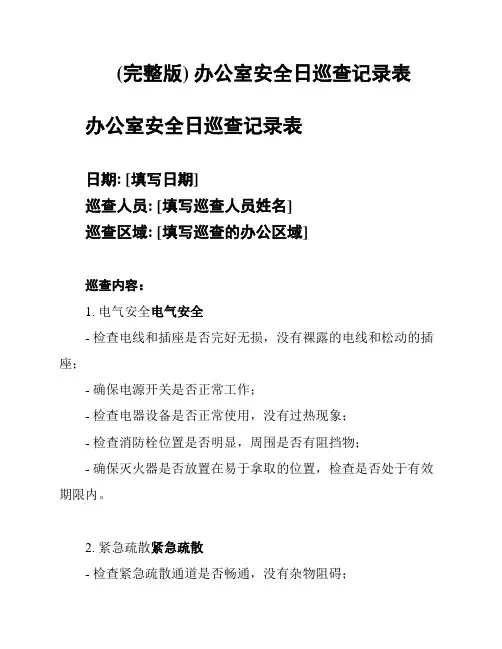 (完整版) 办公室安全日巡查记录表

办公室安全日巡查记录表

日期: [填写日期]
巡查人员: [填写巡查人员姓名]
巡查区域: [填写巡查的办公区域]

巡查内容:

1. 电气安全电气安全

- 检查电线和插座是否完好无损，没有裸露的电线和松动的插座；

- 确保电源开关是否正常工作；

- 检查电器设备是否正常使用，没有过热现象；

- 检查消防栓位置是否明显，周围是否有阻挡物；

- 确保灭火器是否放置在易于拿取的位置，检查是否处于有效期限内。

2. 紧急疏散紧急疏散

- 检查紧急疏散通道是否畅通，没有杂物阻碍；